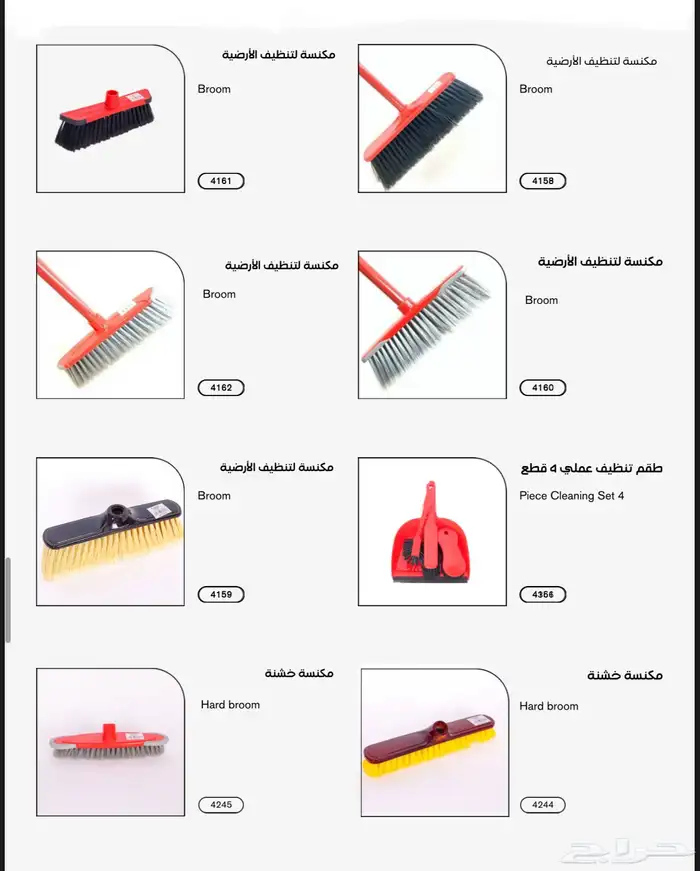 مكنسة لتنظيف الأرضية

Broom

4158

مكنسة لتنظيف الأرضية

Broom

4161

مكنسة لتنظيف الأرضية

Broom

4160

مكنسة لتنظيف الأرضية

Broom

4162

طقم تنظيف عملي ٤ قطع

Piece Cleaning Set 4

4366

مكنسة لتنظيف الأرضية

Broom

4159

مكنسة خشنة

Hard broom

4244

مكنسة خشنة

Hard broom

4245

حراج